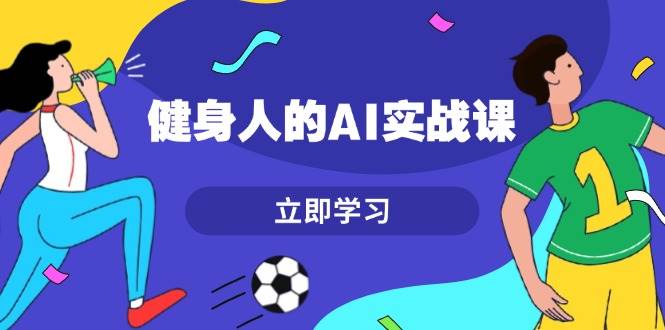 健身人的AI实战课

立即学习

1